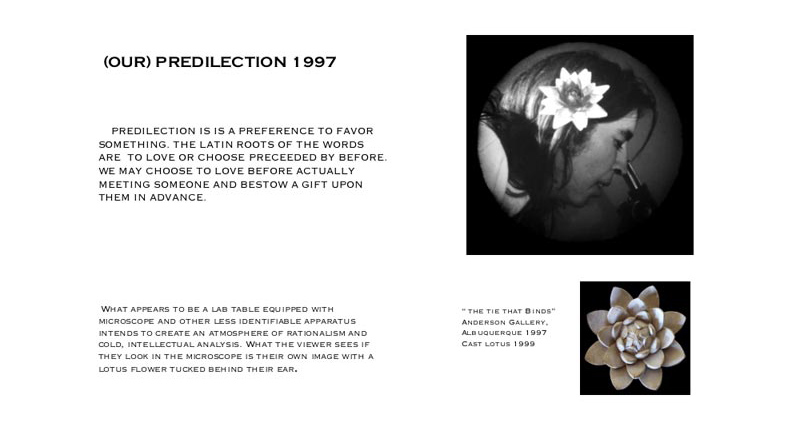 (OUR) PREDILECTION 1997

PREDILECTION IS IS A PREFERENCE TO FAVOR SOMETHING. THE LATIN ROOTS OF THE WORDS ARE TO LOVE OR CHOOSE PRECEEDED BY BEFORE. WE MAY CHOOSE TO LOVE BEFORE ACTUALLY MEETING SOMEONE AND BESTOW A GIFT UPON THEM IN ADVANCE.

WHAT APPEARS TO BE A LAB TABLE EQUIPPED WITH MICROSCOPE AND OTHER LESS IDENTIFIABLE APPARATUS INTENDS TO CREATE AN ATMOSPHERE OF RATIONALISM AND COLD, INTELLECTUAL ANALYSIS. WHAT THE VIEWER SEES IF THEY LOOK IN THE MICROSCOPE IS THEIR OWN IMAGE WITH A LOTUS FLOWER TUCKED BEHIND THEIR EAR.

"THE TIE THAT BINDS" ANDERSON GALLERY, ALBUQUERQUE 1997 CAST LOTUS 1999